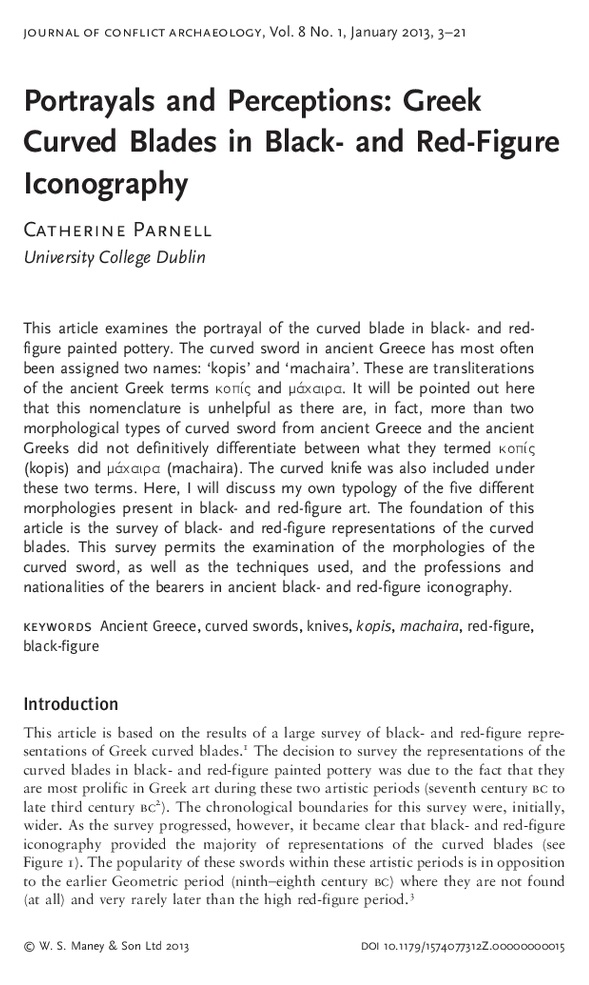 JOURNAL OF CONFLICT ARCHAEOLOGY, Vol. 8 No. 1, January 2013, 3–21

Portrayals and Perceptions: Greek Curved Blades in Black- and Red-Figure Iconography

CATHERINE PARNELL
University College Dublin

This article examines the portrayal of the curved blade in black- and red-figure painted pottery. The curved sword in ancient Greece has most often been assigned two names: 'kopis' and 'machaira'. These are transliterations of the ancient Greek terms κοπίς and μάχαιρα. It will be pointed out here that this nomenclature is unhelpful as there are, in fact, more than two morphological types of curved sword from ancient Greece and the ancient Greeks did not definitively differentiate between what they termed κοπίς (kopis) and μάχαιρα (machaira). The curved knife was also included under these two terms. Here, I will discuss my own typology of the five different morphologies present in black- and red-figure art. The foundation of this article is the survey of black- and red-figure representations of the curved blades. This survey permits the examination of the morphologies of the curved sword, as well as the techniques used, and the professions and nationalities of the bearers in ancient black- and red-figure iconography.

KEYWORDS Ancient Greece, curved swords, knives, kopis, machaira, red-figure, black-figure

Introduction

This article is based on the results of a large survey of black- and red-figure representations of Greek curved blades.$^1$ The decision to survey the representations of the curved blades in black- and red-figure painted pottery was due to the fact that they are most prolific in Greek art during these two artistic periods (seventh century BC to late third century BC$^2$). The chronological boundaries for this survey were, initially, wider. As the survey progressed, however, it became clear that black- and red-figure iconography provided the majority of representations of the curved blades (see Figure 1). The popularity of these swords within these artistic periods is in opposition to the earlier Geometric period (ninth–eighth century BC) where they are not found (at all) and very rarely later than the high red-figure period.$^3$

© W. S. Maney & Son Ltd 2013

DOI 10.1179/1574077312Z.00000000015